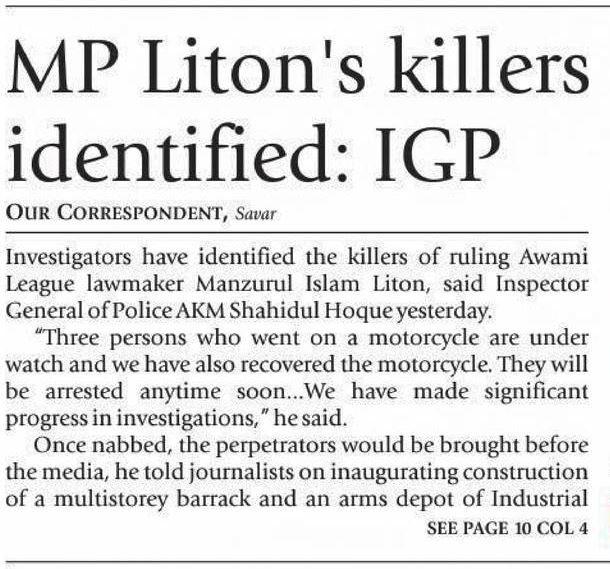 MP Liton's killers identified: IGP

OUR CORRESPONDENT, Savar

Investigators have identified the killers of ruling Awami League lawmaker Manzurul Islam Liton, said Inspector General of Police AKM Shahidul Hoque yesterday.

"Three persons who went on a motorcycle are under watch and we have also recovered the motorcycle. They will be arrested anytime soon...We have made significant progress in investigations," he said.

Once nabbed, the perpetrators would be brought before the media, he told journalists on inaugurating construction of a multistorey barrack and an arms depot of Industrial

SEE PAGE 10 COL 4